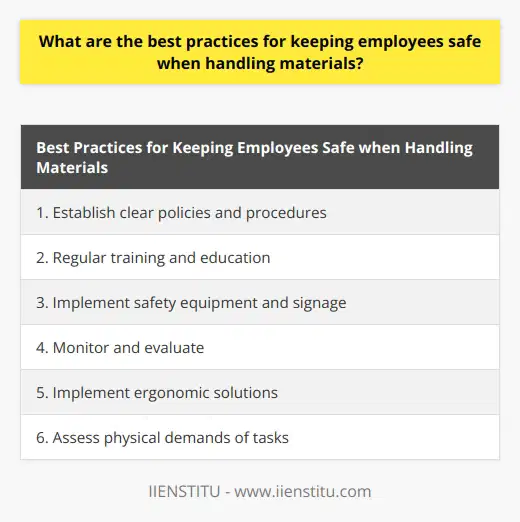 What are the best practices for keeping employees safe when handling materials?

| Best Practices for Keeping Employees Safe when Handling Materials |
|---|
| 1. Establish clear policies and procedures |
| 2. Regular training and education |
| 3. Implement safety equipment and signage |
| 4. Monitor and evaluate |
| 5. Implement ergonomic solutions |
| 6. Assess physical demands of tasks |

IIENSTITU - www.iienstitu.com